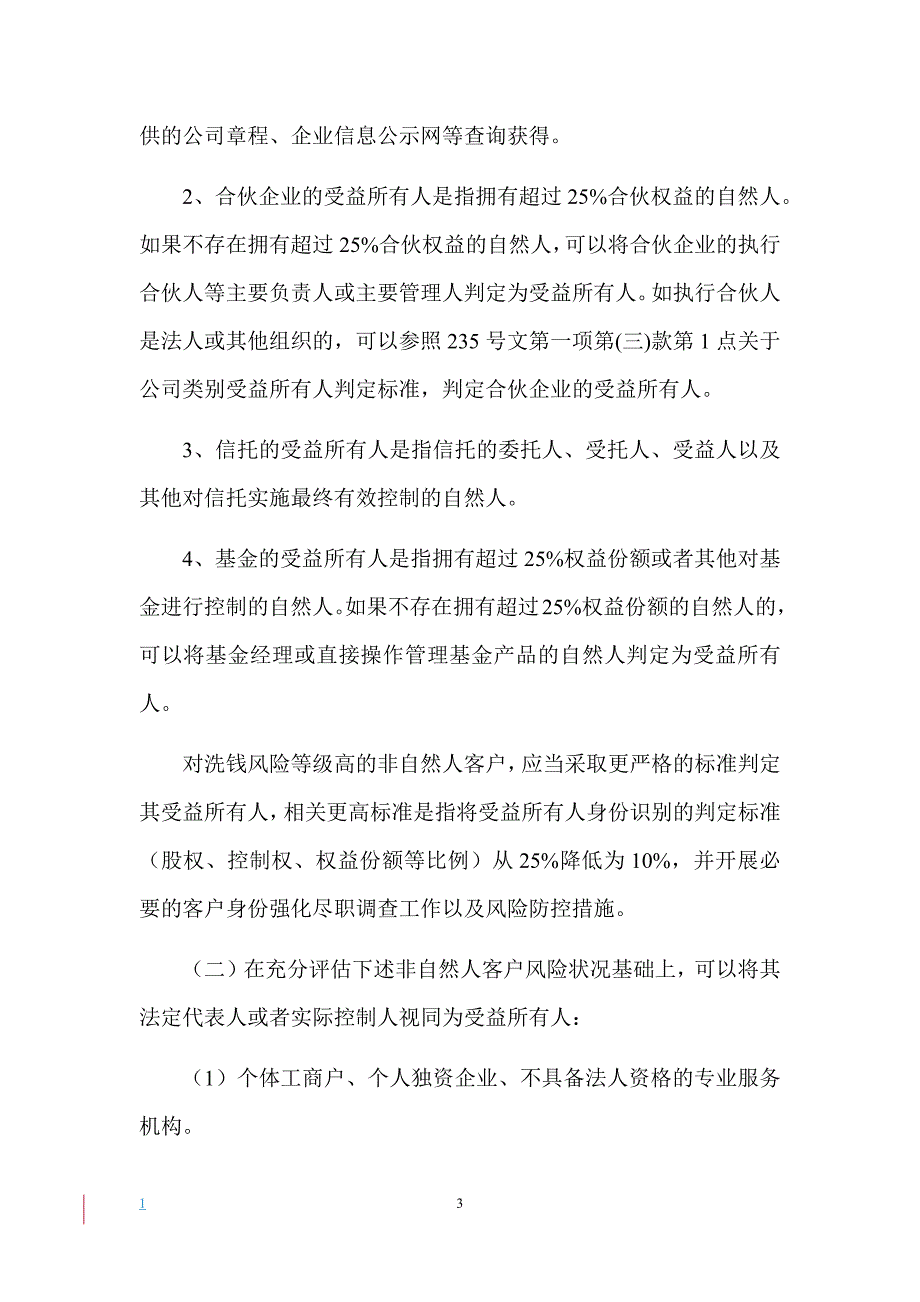 供的公司章程、企业信息公示网等查询获得。

2、合伙企业的受益所有人是指拥有超过 25%合伙权益的自然人。如果不存在拥有超过 25%合伙权益的自然人，可以将合伙企业的执行合伙人等主要负责人或主要管理人判定为受益所有人。如执行合伙人是法人或其他组织的，可以参照 235 号文第一项第(三)款第 1 点关于公司类别受益所有人判定标准，判定合伙企业的受益所有人。

3、信托的受益所有人是指信托的委托人、受托人、受益人以及其他对信托实施最终有效控制的自然人。

4、基金的受益所有人是指拥有超过 25%权益份额或者其他对基金进行控制的自然人。如果不存在拥有超过 25%权益份额的自然人的，可以将基金经理或直接操作管理基金产品的自然人判定为受益所有人。

对洗钱风险等级高的非自然人客户，应当采取更严格的标准判定其受益所有人，相关更高标准是指将受益所有人身份识别的判定标准（股权、控制权、权益份额等比例）从 25%降低为 10%，并开展必要的客户身份强化尽职调查工作以及风险防控措施。

（二）在充分评估下述非自然人客户风险状况基础上，可以将其法定代表人或者实际控制人视同为受益所有人：

（1）个体工商户、个人独资企业、不具备法人资格的专业服务机构。

1

3